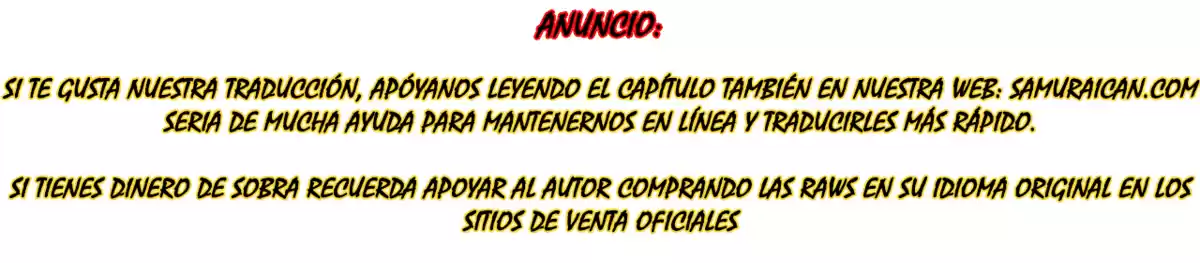 ANUNCIO:

SI TE GUSTA NUESTRA TRADUCCIÓN, APÓYANOS LEYENDO EL CAPÍTULO TAMBIÉN EN NUESTRA WEB: SAMURAICAN.COM SERIA DE MUCHA AYUDA PARA MANTENERNOS EN LÍNEA Y TRADUCIRLES MÁS RÁPIDO.

SI TIENES DINERO DE SOBRA RECUERDA APOYAR AL AUTOR COMPRANDO LAS RAWS EN SU IDIOMA ORIGINAL EN LOS SITIOS DE VENTA OFICIALES